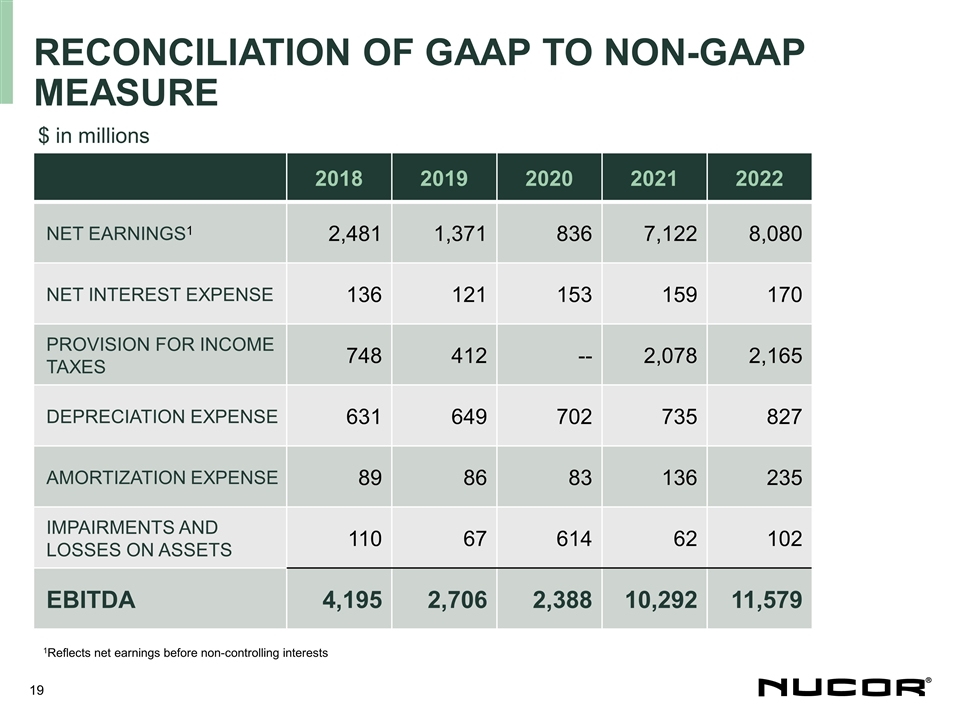 RECONCILIATION OF GAAP TO NON-GAAP MEASURE

$ in millions

| | 2018 | 2019 | 2020 | 2021 | 2022 |
|---|---|---|---|---|---|
| NET EARNINGS$^1$ | 2,481 | 1,371 | 836 | 7,122 | 8,080 |
| NET INTEREST EXPENSE | 136 | 121 | 153 | 159 | 170 |
| PROVISION FOR INCOME TAXES | 748 | 412 | -- | 2,078 | 2,165 |
| DEPRECIATION EXPENSE | 631 | 649 | 702 | 735 | 827 |
| AMORTIZATION EXPENSE | 89 | 86 | 83 | 136 | 235 |
| IMPAIRMENTS AND LOSSES ON ASSETS | 110 | 67 | 614 | 62 | 102 |
| EBITDA | 4,195 | 2,706 | 2,388 | 10,292 | 11,579 |

$^1$Reflects net earnings before non-controlling interests

19

NUCOR®